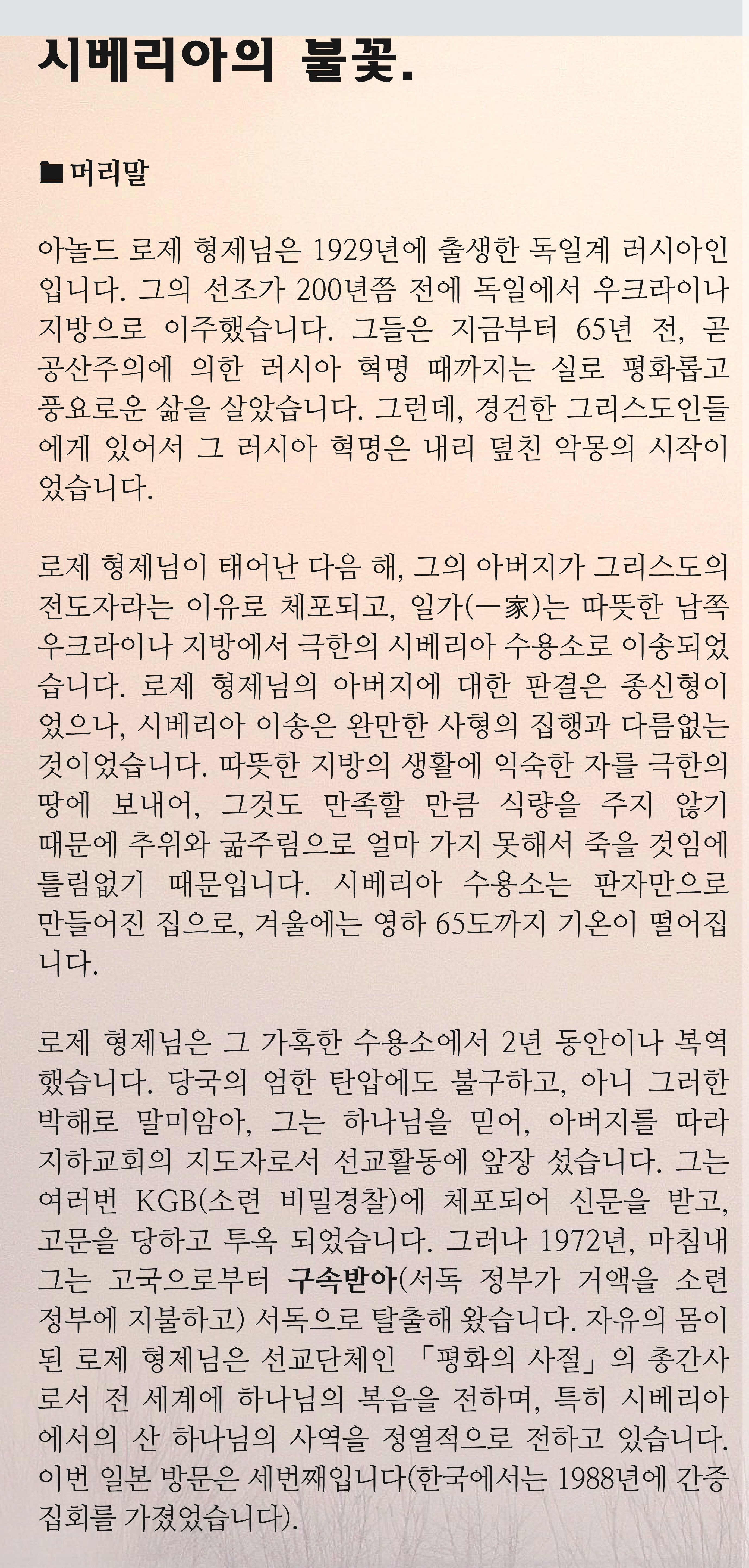 시베리아의 불꽃.

머리말

아놀드 로제 형제님은 1929년에 출생한 독일계 러시아인입니다. 그의 선조가 200년쯤 전에 독일에서 우크라이나 지방으로 이주했습니다. 그들은 지금부터 65년 전, 곧 공산주의에 의한 러시아 혁명 때까지는 실로 평화롭고 풍요로운 삶을 살았습니다. 그런데, 경건한 그리스도인들에게 있어서 그 러시아 혁명은 내리 덮친 악몽의 시작이었습니다.

로제 형제님이 태어난 다음 해, 그의 아버지가 그리스도의 전도자라는 이유로 체포되고, 일가(一家)는 따뜻한 남쪽 우크라이나 지방에서 극한의 시베리아 수용소로 이송되었습니다. 로제 형제님의 아버지에 대한 판결은 종신형이었으나, 시베리아 이송은 완만한 사형의 집행과 다름없는 것이었습니다. 따뜻한 지방의 생활에 익숙한 자를 극한의 땅에 보내어, 그것도 만족할 만큼 식량을 주지 않기 때문에 추위와 굶주림으로 얼마 가지 못해서 죽을 것임에 틀림없기 때문입니다. 시베리아 수용소는 판자만으로 만들어진 집으로, 겨울에는 영하 65도까지 기온이 떨어집니다.

로제 형제님은 그 가혹한 수용소에서 2년 동안이나 복역했습니다. 당국의 엄한 탄압에도 불구하고, 아니 그러한 박해로 말미암아, 그는 하나님을 믿어, 아버지를 따라 지하교회의 지도자로서 선교활동에 앞장 섰습니다. 그는 여러번 KGB(소련 비밀경찰)에 체포되어 신문을 받고, 고문을 당하고 투옥 되었습니다. 그러나 1972년, 마침내 그는 고국으로부터 구속받아(서독 정부가 거액을 소련 정부에 지불하고) 서독으로 탈출해 왔습니다. 자유의 몸이 된 로제 형제님은 선교단체인 「평화의 사절」의 총간사로서 전 세계에 하나님의 복음을 전하며, 특히 시베리아에서의 산 하나님의 사역을 정열적으로 전하고 있습니다. 이번 일본 방문은 세번째입니다(한국에서는 1988년에 간증 집회를 가졌었습니다).